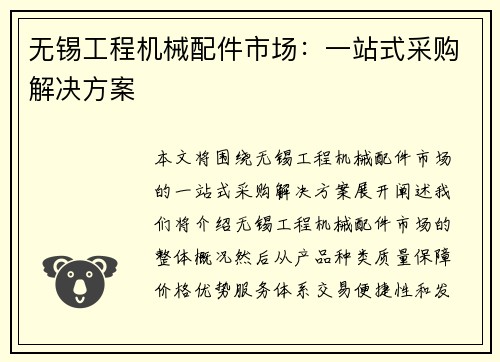 无锡工程机械配件市场：一站式采购解决方案

本文将围绕无锡工程机械配件市场的一站式采购解决方案展开阐述我们将介绍无锡工程机械配件市场的整体概况然后从产品种类质量保障价格优势服务体系交易便捷性和发